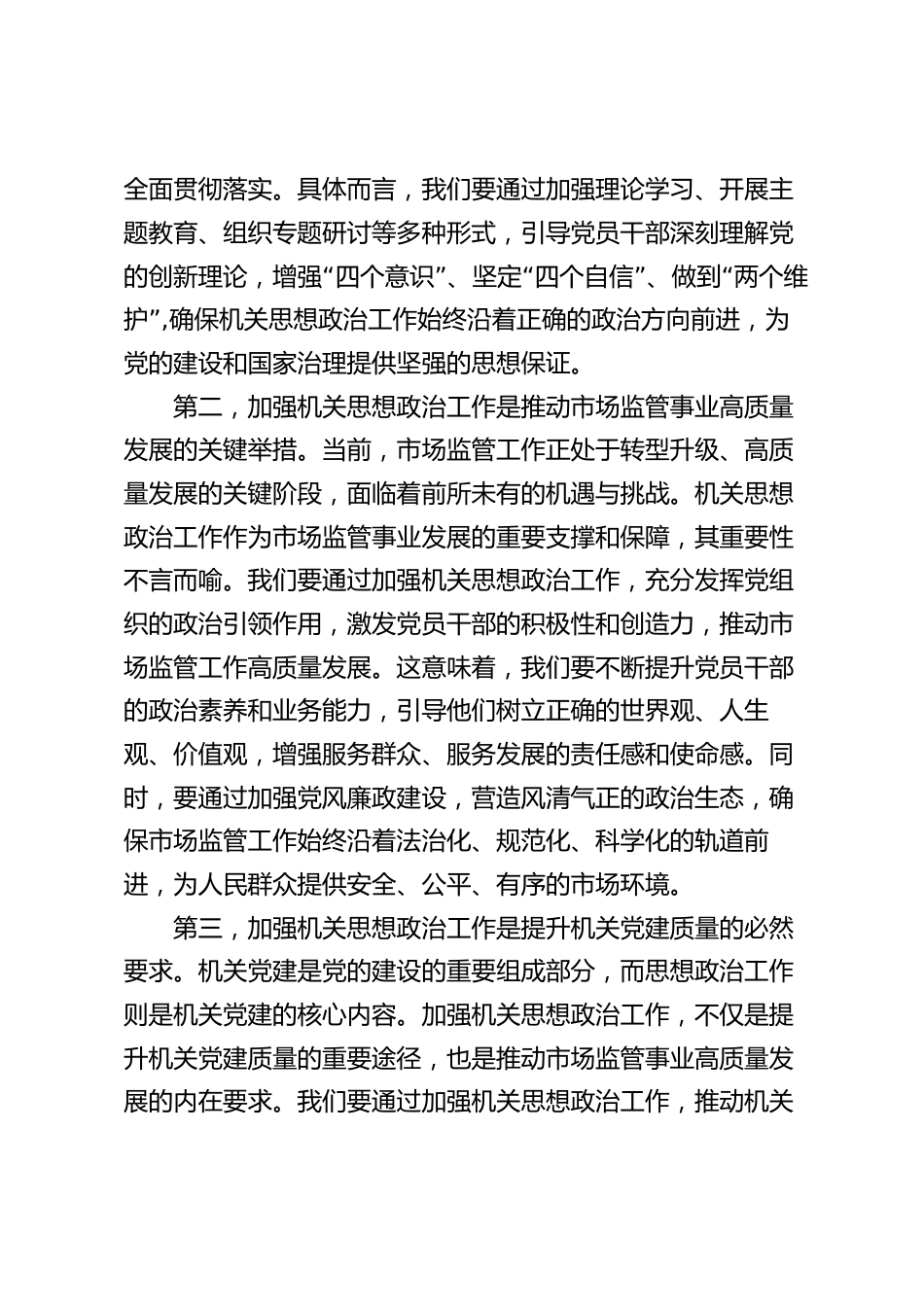 全面贯彻落实。具体而言，我们要通过加强理论学习、开展主题教育、组织专题研讨等多种形式，引导党员干部深刻理解党的创新理论，增强“四个意识”、坚定“四个自信”、做到“两个维护”,确保机关思想政治工作始终沿着正确的政治方向前进，为党的建设和国家治理提供坚强的思想保证。

第二，加强机关思想政治工作是推动市场监管事业高质量发展的关键举措。当前，市场监管工作正处于转型升级、高质量发展的关键阶段，面临着前所未有的机遇与挑战。机关思想政治工作作为市场监管事业发展的重要支撑和保障，其重要性不言而喻。我们要通过加强机关思想政治工作，充分发挥党组织的政治引领作用，激发党员干部的积极性和创造力，推动市场监管工作高质量发展。这意味着，我们要不断提升党员干部的政治素养和业务能力，引导他们树立正确的世界观、人生观、价值观，增强服务群众、服务发展的责任感和使命感。同时，要通过加强党风廉政建设，营造风清气正的政治生态，确保市场监管工作始终沿着法治化、规范化、科学化的轨道前进，为人民群众提供安全、公平、有序的市场环境。

第三，加强机关思想政治工作是提升机关党建质量的必然要求。机关党建是党的建设的重要组成部分，而思想政治工作则是机关党建的核心内容。加强机关思想政治工作，不仅是提升机关党建质量的重要途径，也是推动市场监管事业高质量发展的内在要求。我们要通过加强机关思想政治工作，推动机关